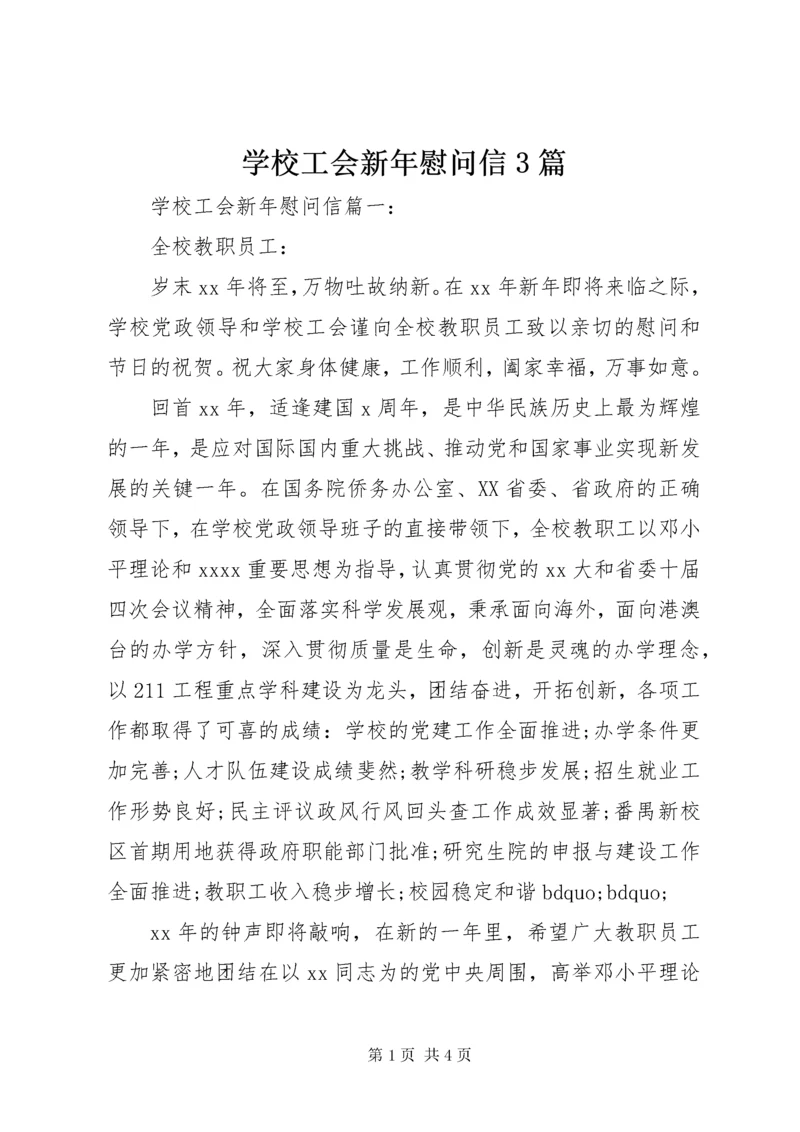 学校工会新年慰问信3篇

学校工会新年慰问信篇一：

全校教职员工：

岁末xx年将至，万物吐故纳新。在xx年新年即将来临之际，学校党政领导和学校工会谨向全校教职员工致以亲切的慰问和节日的祝贺。祝大家身体健康，工作顺利，阖家幸福，万事如意。

回首xx年，适逢建国x周年，是中华民族历史上最为辉煌的一年，是应对国际国内重大挑战、推动党和国家事业实现新发展的关键一年。在国务院侨务办公室、XX省委、省政府的正确领导下，在学校党政领导班子的直接带领下，全校教职工以邓小平理论和xxxx重要思想为指导，认真贯彻党的xx大和省委十届四次会议精神，全面落实科学发展观，秉承面向海外，面向港澳台的办学方针，深入贯彻质量是生命，创新是灵魂的办学理念，以211工程重点学科建设为龙头，团结奋进，开拓创新，各项工作都取得了可喜的成绩：学校的党建工作全面推进;办学条件更加完善;人才队伍建设成绩斐然;教学科研稳步发展;招生就业工作形势良好;民主评议政风行风回头查工作成效显著;番禺新校区首期用地获得政府职能部门批准;研究生院的申报与建设工作全面推进;教职工收入稳步增长;校园稳定和谐bdquo;bdquo;

xx年的钟声即将敲响，在新的一年里，希望广大教职员工更加紧密地团结在以xx同志为的党中央周围，高举邓小平理论

第1页 共4页